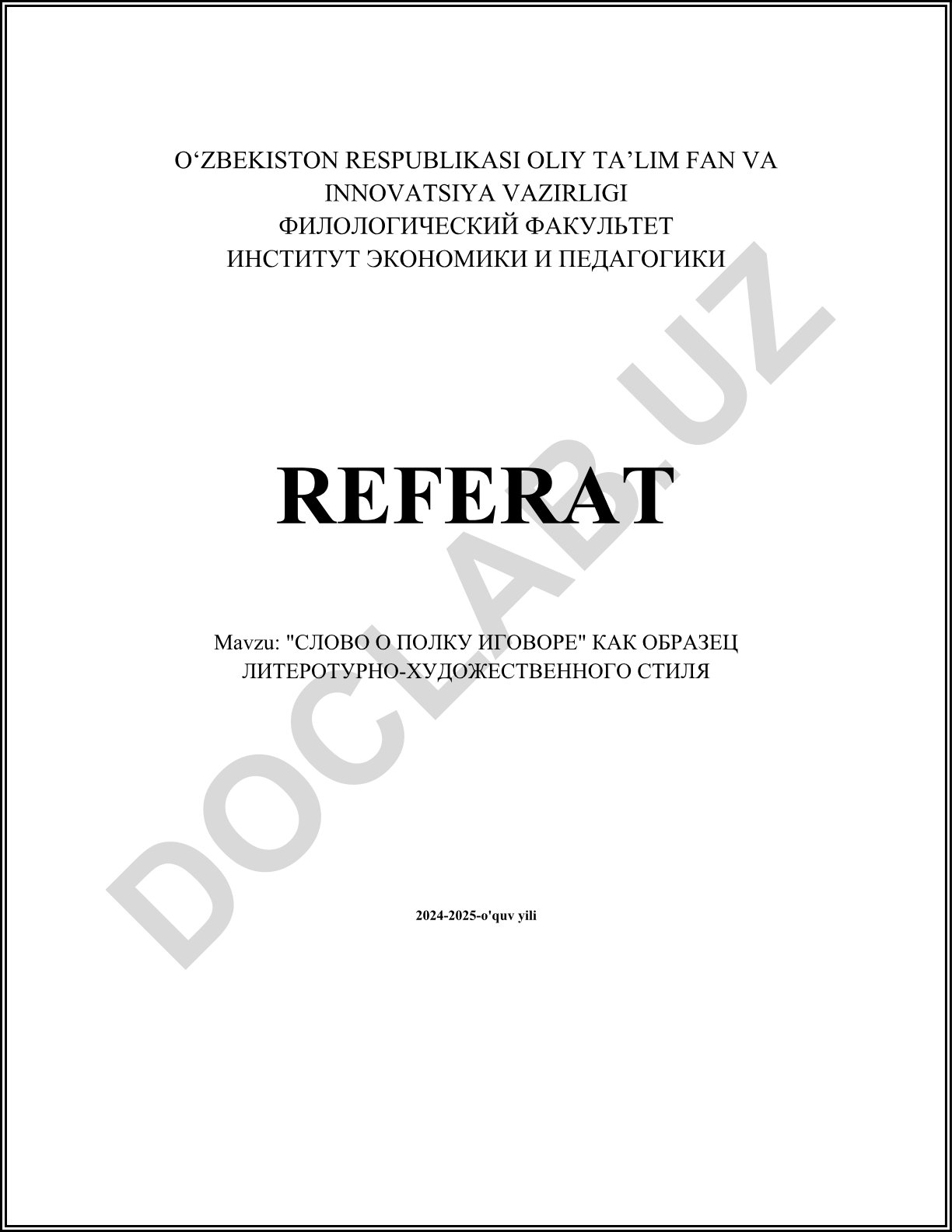 O'ZBEKISTON RESPUBLIKASI OLIY TA'LIM FAN VA
INNOVATSIYA VAZIRLIGI
ФИЛОЛОГИЧЕСКИЙ ФАКУЛЬТЕТ
ИНСТИТУТ ЭКОНОМИКИ И ПЕДАГОГИКИ

REFERAT

Mavzu: "СЛОВО О ПОЛКУ ИГОВОРЕ" КАК ОБРАЗЕЦ ЛИТЕРОТУРНО-ХУДОЖЕСТВЕННОГО СТИЛЯ

2024-2025-o'quv yili

DOCLAB.UZ